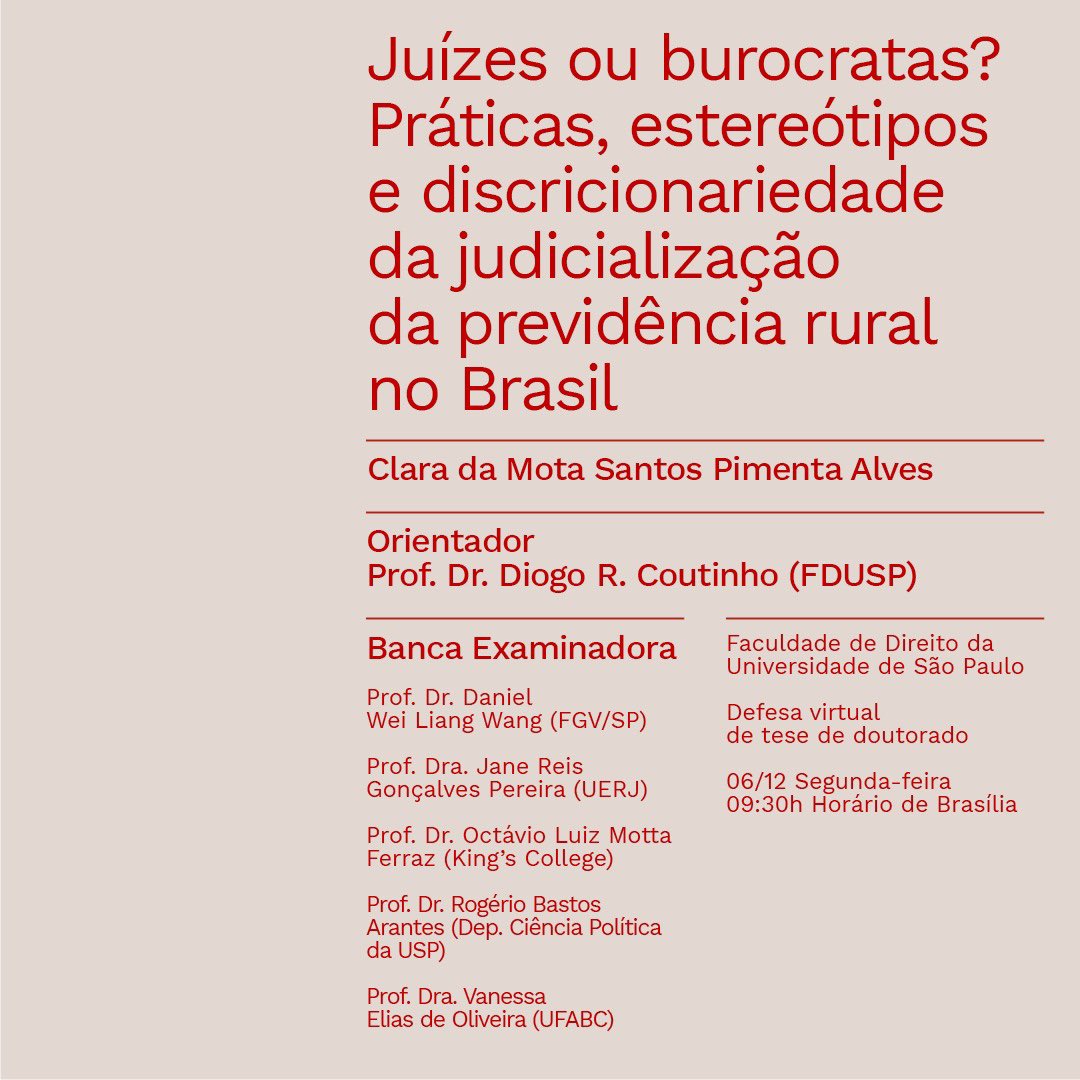 Juízes ou burocratas? Práticas, estereótipos e discricionariedade da judicialização da previdência rural no Brasil

Clara da Mota Santos Pimenta Alves

Orientador
Prof. Dr. Diogo R. Coutinho (FDUSP)

Banca Examinadora

Prof. Dr. Daniel Wei Liang Wang (FGV/SP)

Prof. Dra. Jane Reis Gonçalves Pereira (UERJ)

Prof. Dr. Octávio Luiz Motta Ferraz (King's College)

Prof. Dr. Rogério Bastos Arantes (Dep. Ciência Política da USP)

Prof. Dra. Vanessa Elias de Oliveira (UFABC)

Faculdade de Direito da Universidade de São Paulo

Defesa virtual de tese de doutorado

06/12 Segunda-feira
09:30h Horário de Brasília